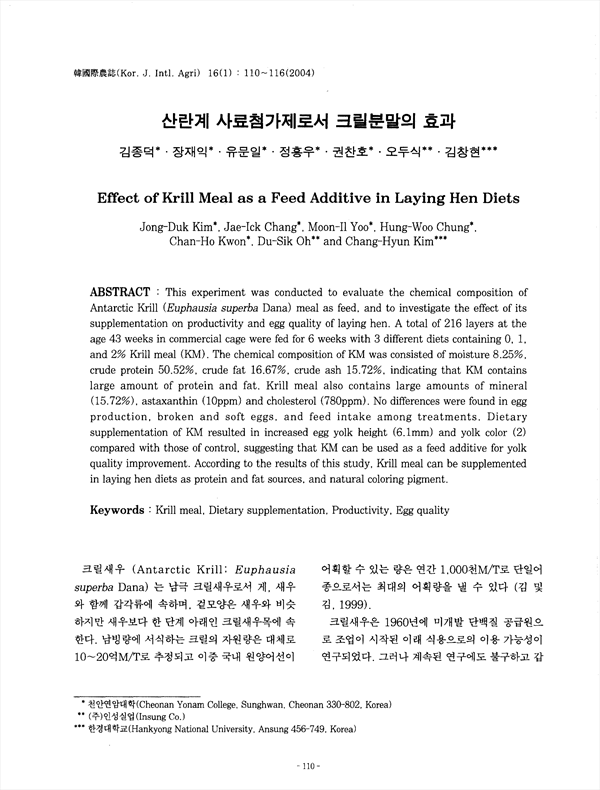 韓國際農誌(Kor. J. Intl. Agri) 16(1) : 110~116(2004)

산란계 사료첨가제로서 크릴분말의 효과

김종덕* · 장재익* · 유문일* · 정흥우* · 권찬호* · 오두식** · 김창현***

Effect of Krill Meal as a Feed Additive in Laying Hen Diets

Jong-Duk Kim*, Jae-Ick Chang*, Moon-Il Yoo*, Hung-Woo Chung*, Chan-Ho Kwon*, Du-Sik Oh** and Chang-Hyun Kim***

ABSTRACT : This experiment was conducted to evaluate the chemical composition of Antarctic Krill (Euphausia superba Dana) meal as feed, and to investigate the effect of its supplementation on productivity and egg quality of laying hen. A total of 216 layers at the age 43 weeks in commercial cage were fed for 6 weeks with 3 different diets containing 0, 1, and 2% Krill meal (KM). The chemical composition of KM was consisted of moisture 8.25%, crude protein 50.52%, crude fat 16.67%, crude ash 15.72%, indicating that KM contains large amount of protein and fat. Krill meal also contains large amounts of mineral (15.72%), astaxanthin (10ppm) and cholesterol (780ppm). No differences were found in egg production, broken and soft eggs, and feed intake among treatments. Dietary supplementation of KM resulted in increased egg yolk height (6.1mm) and yolk color (2) compared with those of control, suggesting that KM can be used as a feed additive for yolk quality improvement. According to the results of this study, Krill meal can be supplemented in laying hen diets as protein and fat sources, and natural coloring pigment.

Keywords : Krill meal, Dietary supplementation, Productivity, Egg quality

크릴새우 (Antarctic Krill: Euphausia superba Dana) 는 남극 크릴새우로서 게, 새우와 함께 갑각류에 속하며, 겉모양은 새우와 비슷하지만 새우보다 한 단계 아래인 크릴새우목에 속한다. 남빙양에 서식하는 크릴의 자원량은 대체로 10~20억M/T로 추정되고 이중 국내 원양어선이

어획할 수 있는 량은 연간 1,000천M/T로 단일어종으로서는 최대의 어획량을 낼 수 있다 (김 및 김, 1999).

크릴새우은 1960년에 미개발 단백질 공급원으로 조업이 시작된 이래 식용으로의 이용 가능성이 연구되었다. 그러나 계속된 연구에도 불구하고 갑

* 천안연암대학(Cheonan Yonam College, Sunghwan, Cheonan 330-802, Korea)
** (주)인성실업(Insung Co.)
*** 한경대학교(Hankyong National University, Ansung 456-749, Korea)

- 110 -